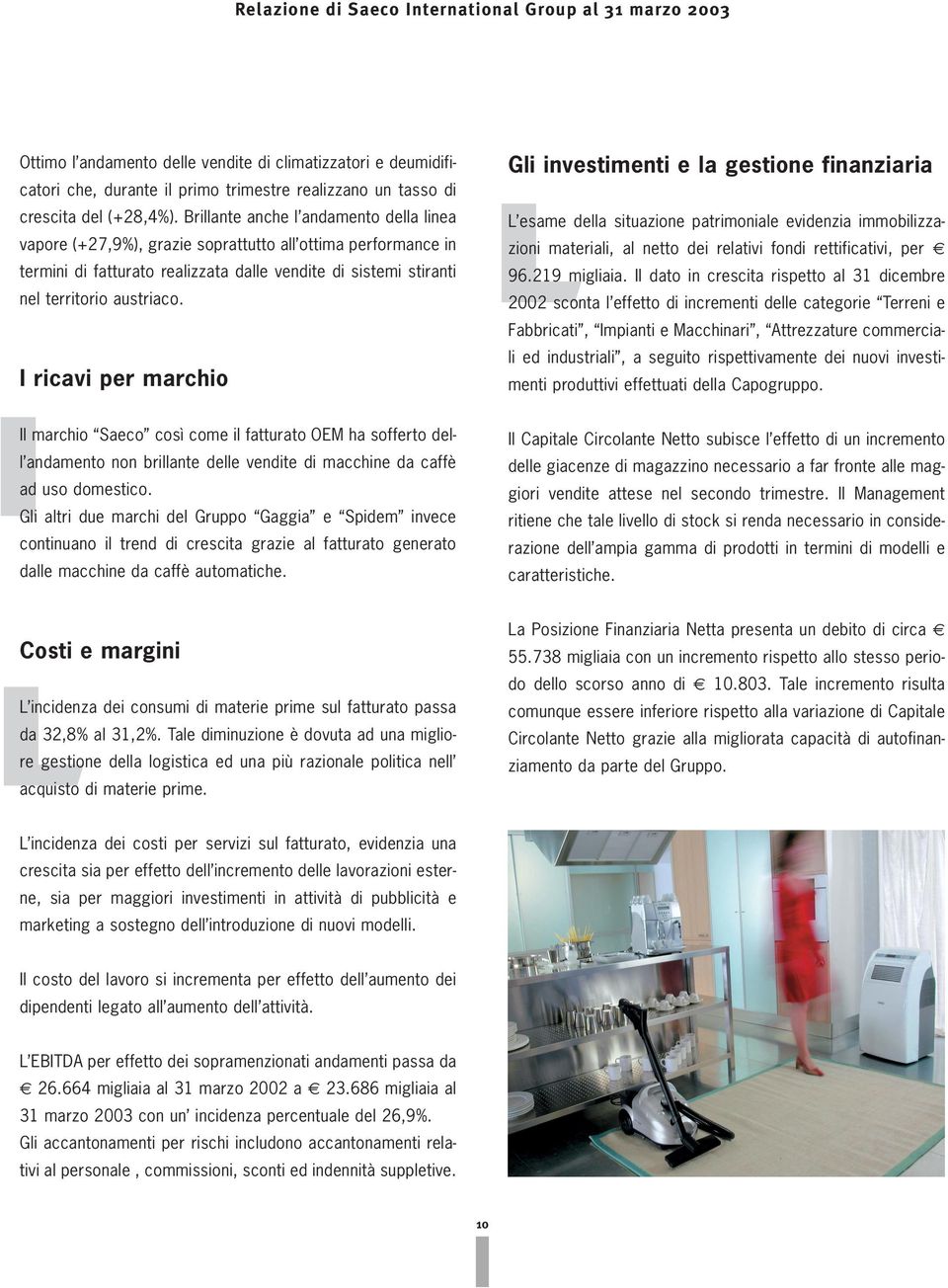 Relazione di Saeco International Group al 31 marzo 2003

Ottimo l'andamento delle vendite di climatizzatori e deumidificatori che, durante il primo trimestre realizzano un tasso di crescita del (+28,4%). Brillante anche l'andamento della linea vapore (+27,9%), grazie soprattutto all'ottima performance in termini di fatturato realizzata dalle vendite di sistemi stiranti nel territorio austriaco.

I ricavi per marchio

Il marchio "Saeco" così come il fatturato OEM ha sofferto dell'andamento non brillante delle vendite di macchine da caffè ad uso domestico.
Gli altri due marchi del Gruppo "Gaggia" e "Spidem" invece continuano il trend di crescita grazie al fatturato generato dalle macchine da caffè automatiche.

Costi e margini

L'incidenza dei consumi di materie prime sul fatturato passa da 32,8% al 31,2%. Tale diminuzione è dovuta ad una migliore gestione della logistica ed una più razionale politica nell' acquisto di materie prime.

L'incidenza dei costi per servizi sul fatturato, evidenzia una crescita sia per effetto dell'incremento delle lavorazioni esterne, sia per maggiori investimenti in attività di pubblicità e marketing a sostegno dell'introduzione di nuovi modelli.

Il costo del lavoro si incrementa per effetto dell'aumento dei dipendenti legato all'aumento dell'attività.

L'EBITDA per effetto dei sopramenzionati andamenti passa da € 26.664 migliaia al 31 marzo 2002 a € 23.686 migliaia al 31 marzo 2003 con un' incidenza percentuale del 26,9%.
Gli accantonamenti per rischi includono accantonamenti relativi al personale , commissioni, sconti ed indennità suppletive.

Gli investimenti e la gestione finanziaria

L'esame della situazione patrimoniale evidenzia immobilizzazioni materiali, al netto dei relativi fondi rettificativi, per € 96.219 migliaia. Il dato in crescita rispetto al 31 dicembre 2002 sconta l'effetto di incrementi delle categorie "Terreni e Fabbricati", "Impianti e Macchinari", "Attrezzature commerciali ed industriali", a seguito rispettivamente dei nuovi investimenti produttivi effettuati della Capogruppo.

Il Capitale Circolante Netto subisce l'effetto di un incremento delle giacenze di magazzino necessario a far fronte alle maggiori vendite attese nel secondo trimestre. Il Management ritiene che tale livello di stock si renda necessario in considerazione dell'ampia gamma di prodotti in termini di modelli e caratteristiche.

La Posizione Finanziaria Netta presenta un debito di circa € 55.738 migliaia con un incremento rispetto allo stesso periodo dello scorso anno di € 10.803. Tale incremento risulta comunque essere inferiore rispetto alla variazione di Capitale Circolante Netto grazie alla migliorata capacità di autofinanziamento da parte del Gruppo.

10